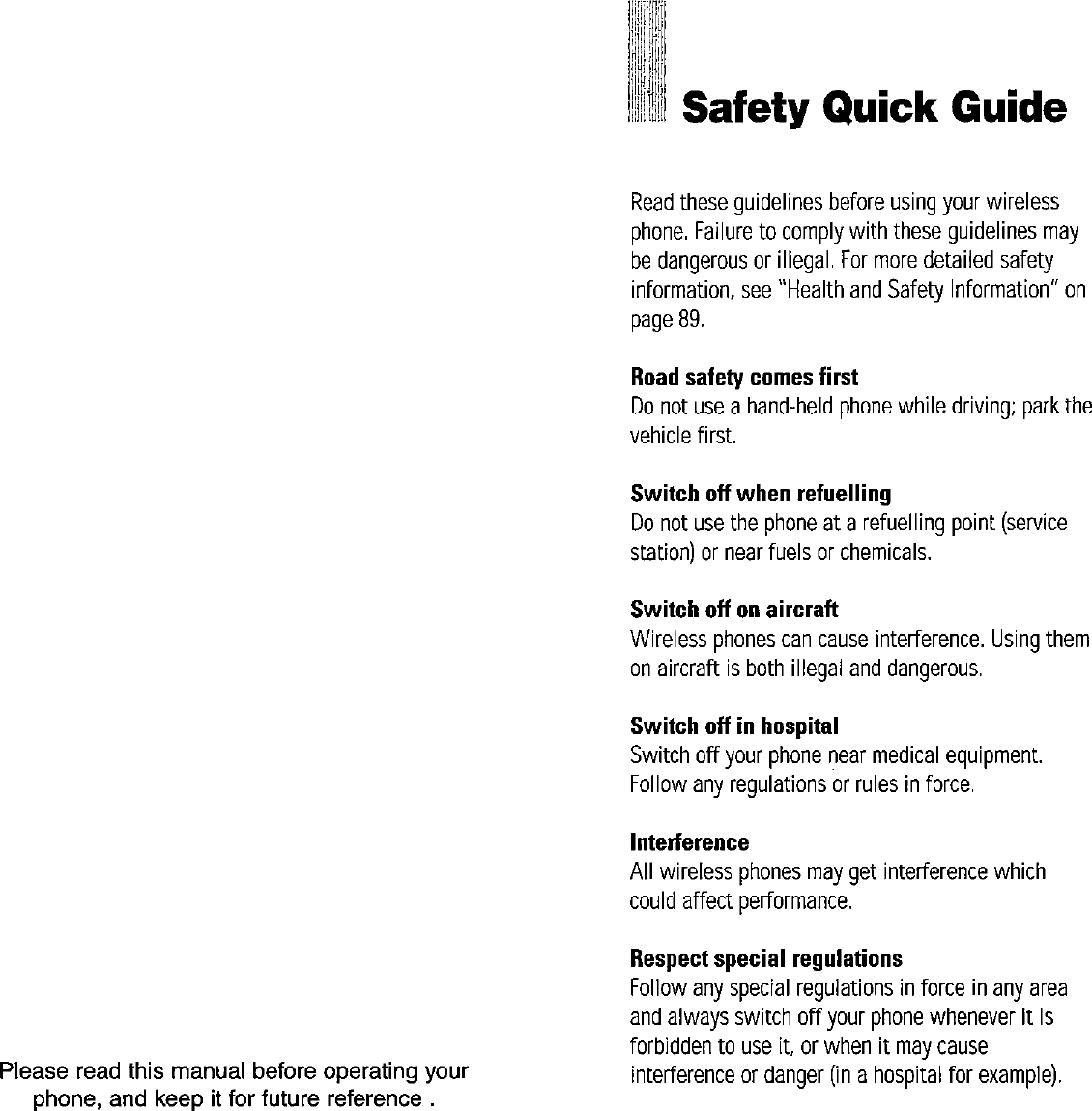 Please read this manual before operating your phone, and keep it for future reference .

Safety Quick Guide

Read these guidelines before using your wireless phone. Failure to comply with these guidelines may be dangerous or illegal. For more detailed safety information, see "Health and Safety Information" on page 89.

Road safety comes first
Do not use a hand-held phone while driving; park the vehicle first.

Switch off when refuelling
Do not use the phone at a refuelling point (service station) or near fuels or chemicals.

Switch off on aircraft
Wireless phones can cause interference. Using them on aircraft is both illegal and dangerous.

Switch off in hospital
Switch off your phone near medical equipment. Follow any regulations or rules in force.

Interference
All wireless phones may get interference which could affect performance.

Respect special regulations
Follow any special regulations in force in any area and always switch off your phone whenever it is forbidden to use it, or when it may cause interference or danger (in a hospital for example).